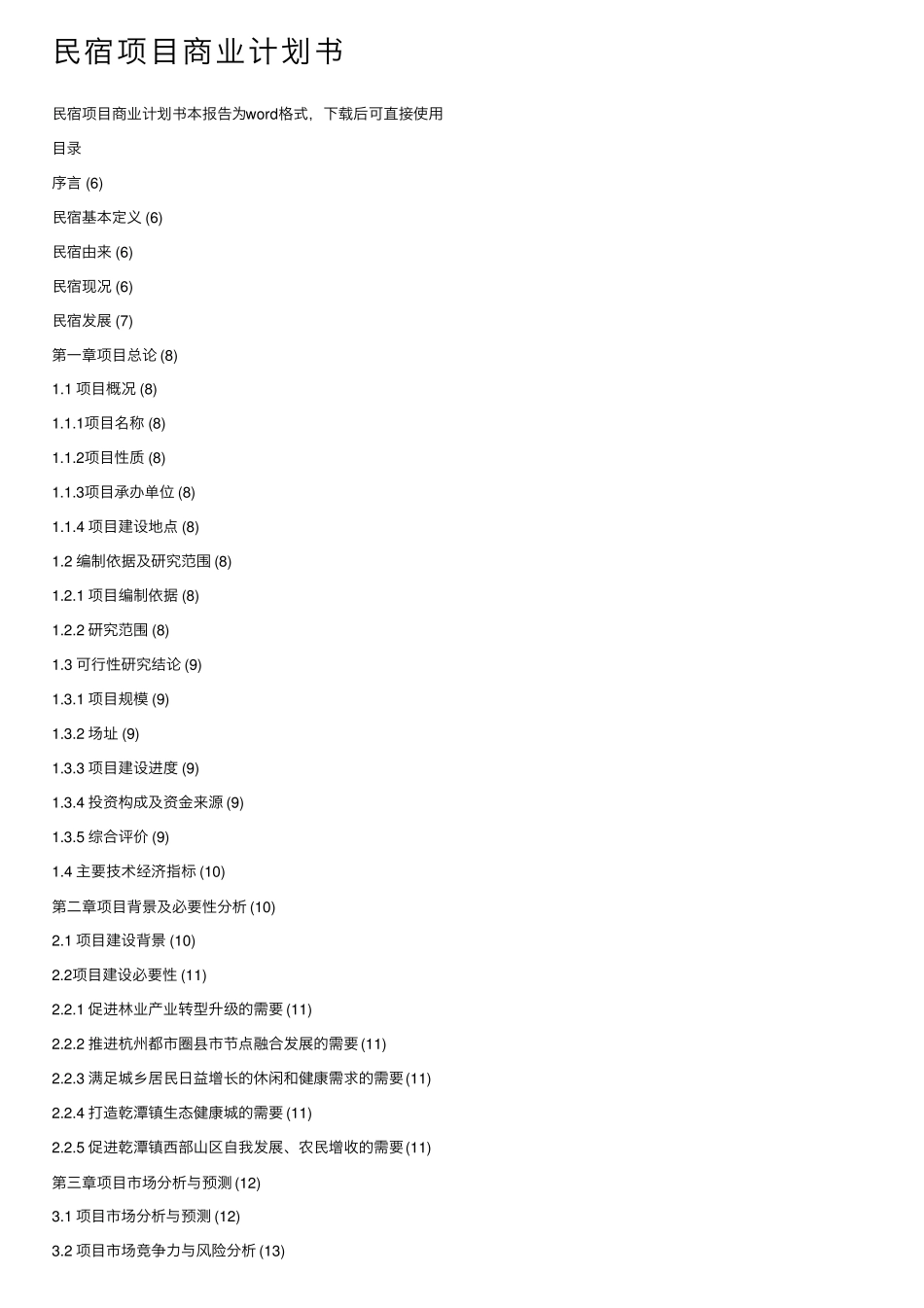 民宿项目商业计划书

民宿项目商业计划书本报告为word格式，下载后可直接使用

目录

序言 (6)

民宿基本定义 (6)

民宿由来 (6)

民宿现况 (6)

民宿发展 (7)

第一章项目总论 (8)

1.1 项目概况 (8)

1.1.1项目名称 (8)

1.1.2项目性质 (8)

1.1.3项目承办单位 (8)

1.1.4 项目建设地点 (8)

1.2 编制依据及研究范围 (8)

1.2.1 项目编制依据 (8)

1.2.2 研究范围 (8)

1.3 可行性研究结论 (9)

1.3.1 项目规模 (9)

1.3.2 场址 (9)

1.3.3 项目建设进度 (9)

1.3.4 投资构成及资金来源 (9)

1.3.5 综合评价 (9)

1.4 主要技术经济指标 (10)

第二章项目背景及必要性分析 (10)

2.1 项目建设背景 (10)

2.2项目建设必要性 (11)

2.2.1 促进林业产业转型升级的需要 (11)

2.2.2 推进杭州都市圈县市节点融合发展的需要 (11)

2.2.3 满足城乡居民日益增长的休闲和健康需求的需要 (11)

2.2.4 打造乾潭镇生态健康城的需要 (11)

2.2.5 促进乾潭镇西部山区自我发展、农民增收的需要 (11)

第三章项目市场分析与预测 (12)

3.1 项目市场分析与预测 (12)

3.2 项目市场竞争力与风险分析 (13)